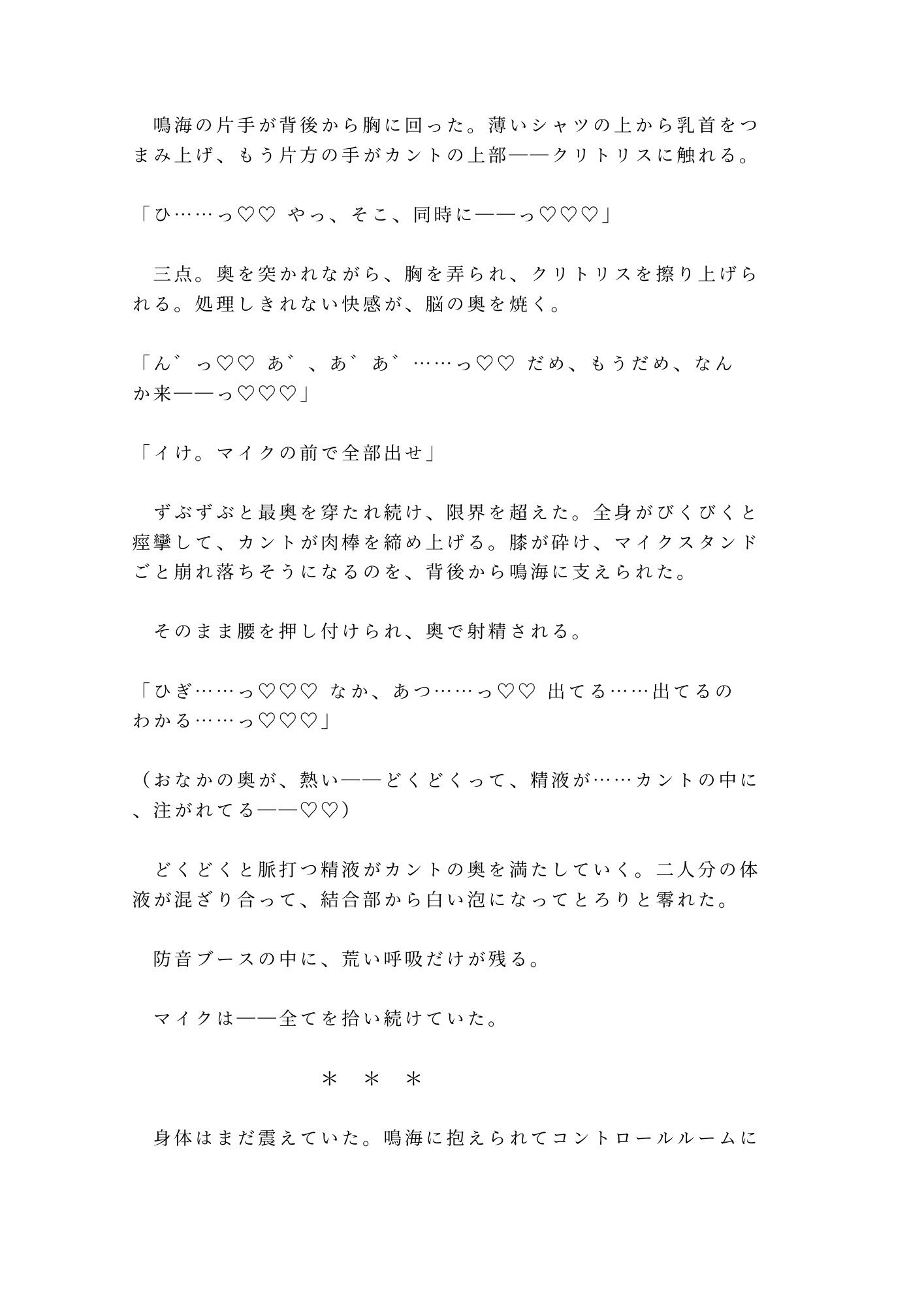 鳴海の片手が背後から胸に回った。薄いシャツの上から乳首をつまみ上げ、もう片方の手がカントの上部――クリトリスに触れる。

「ひ……っ♡♡ やっ、そこ、同時に――っ♡♡♡」

三点。奥を突かれながら、胸を弄られ、クリトリスを擦り上げられる。処理しきれない快感が、脳の奥を焼く。

「ん゛っ♡♡ あ゛、あ゛あ゛……っ♡♡ だめ、もうだめ、なんか来――っ♡♡♡」

「イけ。マイクの前で全部出せ」

ずぶずぶと最奥を穿たれ続け、限界を超えた。全身がびくびくと痙攣して、カントが肉棒を締め上げる。膝が砕け、マイクスタンドごと崩れ落ちそうになるのを、背後から鳴海に支えられた。

そのまま腰を押し付けられ、奥で射精される。

「ひぎ……っ♡♡♡ なか、あつ……っ♡♡ 出てる……出てるのわかる……っ♡♡♡」

（おなかの奥が、熱い――どくどくって、精液が……カントの中に、注がれてる――♡♡）

どくどくと脈打つ精液がカントの奥を満たしていく。二人分の体液が混ざり合って、結合部から白い泡になってとろりと零れた。

防音ブースの中に、荒い呼吸だけが残る。

マイクは――全てを拾い続けていた。

＊　＊　＊

身体はまだ震えていた。鳴海に抱えられてコントロールルームに